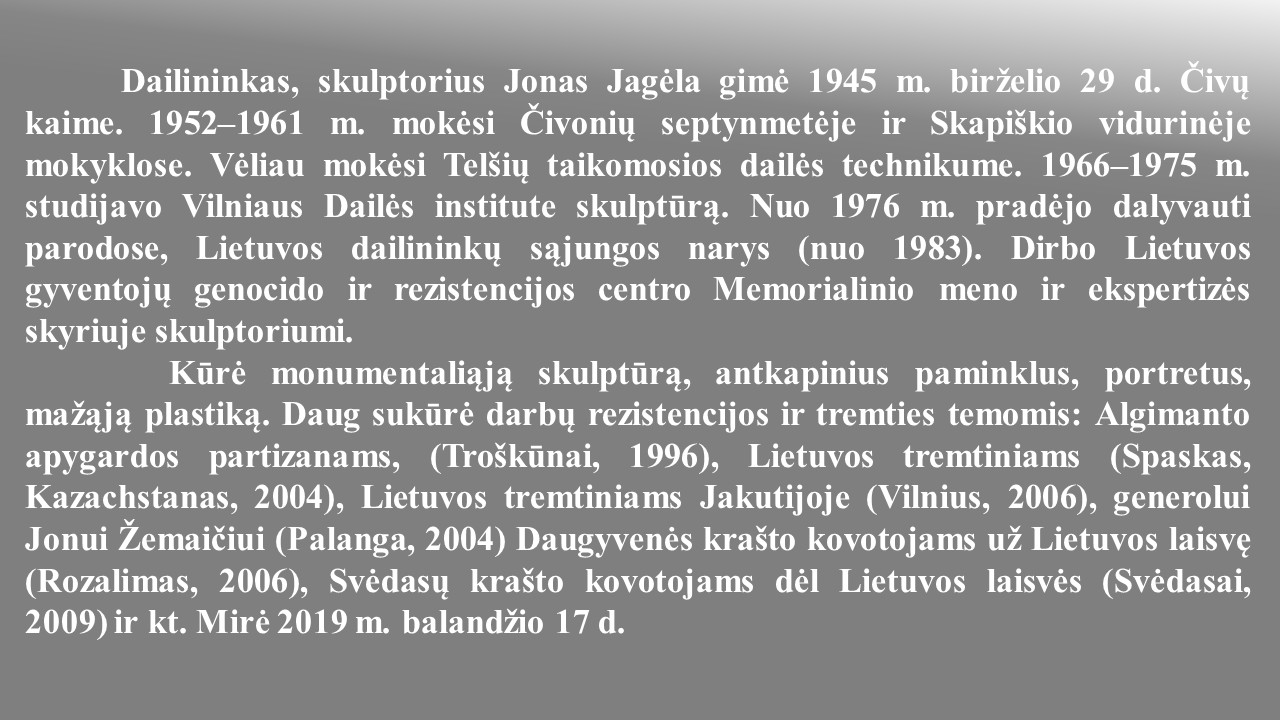 Dailininkas, skulptorius Jonas Jagėla gimė 1945 m. birželio 29 d. Čivų kaime. 1952–1961 m. mokėsi Čivonių septynmetėje ir Skapiškio vidurinėje mokyklose. Vėliau mokėsi Telšių taikomosios dailės technikume. 1966–1975 m. studijavo Vilniaus Dailės institute skulptūrą. Nuo 1976 m. pradėjo dalyvauti parodose, Lietuvos dailininkų sąjungos narys (nuo 1983). Dirbo Lietuvos gyventojų genocido ir rezistencijos centro Memorialinio meno ir ekspertizės skyriuje skulptoriumi.

Kūrė monumentaliąją skulptūrą, antkapinius paminklus, portretus, mažąją plastiką. Daug sukūrė darbų rezistencijos ir tremties temomis: Algimanto apygardos partizanams, (Troškūnai, 1996), Lietuvos tremtiniams (Spaskas, Kazachstanas, 2004), Lietuvos tremtiniams Jakutijoje (Vilnius, 2006), generolui Jonui Žemaičiui (Palanga, 2004) Daugyvenės krašto kovotojams už Lietuvos laisvę (Rozalimas, 2006), Svėdasų krašto kovotojams dėl Lietuvos laisvės (Svėdasai, 2009) ir kt. Mirė 2019 m. balandžio 17 d.